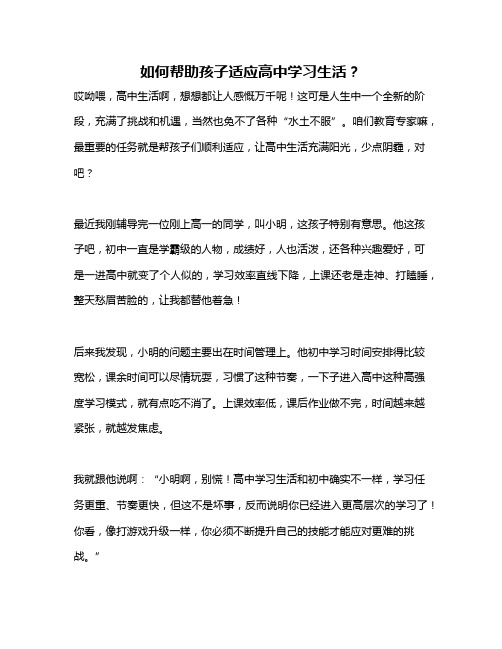 如何帮助孩子适应高中学习生活？

哎呦喂，高中生活啊，想想都让人感慨万千呢！这可是人生中一个全新的阶段，充满了挑战和机遇，当然也免不了各种“水土不服”。咱们教育专家嘛，最重要的任务就是帮孩子们顺利适应，让高中生活充满阳光，少点阴霾，对吧？

最近我刚辅导完一位刚上高一的同学，叫小明，这孩子特别有意思。他这孩子吧，初中一直是学霸级的人物，成绩好，人也活泼，还各种兴趣爱好，可是一进高中就变了个人似的，学习效率直线下降，上课还老是走神、打瞌睡，整天愁眉苦脸的，让我都替他着急！

后来我发现，小明的问题主要出在时间管理上。他初中学习时间安排得比较宽松，课余时间可以尽情玩耍，习惯了这种节奏，一下子进入高中这种高强度学习模式，就有点吃不消了。上课效率低，课后作业做不完，时间越来越紧张，就越发焦虑。

我就跟他说啊：“小明啊，别慌！高中学习生活和初中确实不一样，学习任务更重、节奏更快，但这不是坏事，反而说明你已经进入更高层次的学习了！你看，像打游戏升级一样，你必须不断提升自己的技能才能应对更难的挑战。”